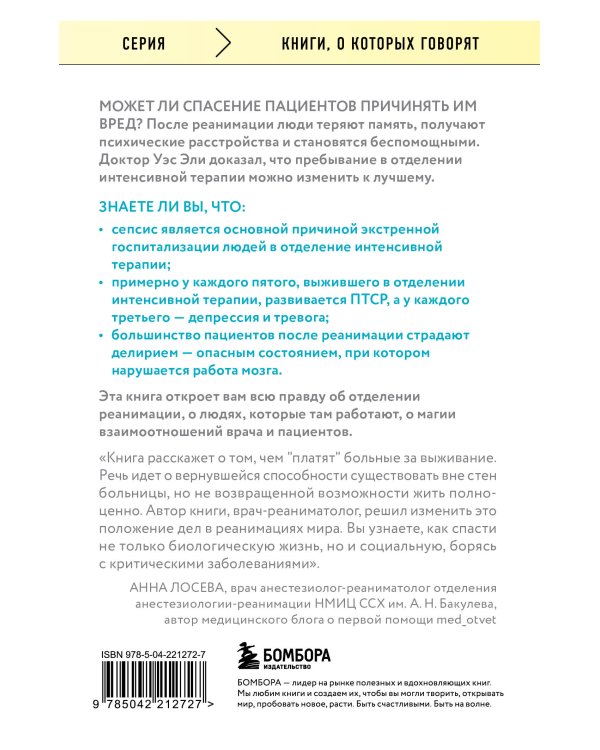 СЕРИЯ

КНИГИ, О КОТОРЫХ ГОВОРЯТ

МОЖЕТ ЛИ СПАСЕНИЕ ПАЦИЕНТОВ ПРИЧИНЯТЬ ИМ ВРЕД? После реанимации люди теряют память, получают психические расстройства и становятся беспомощными. Доктор Уэс Эли доказал, что пребывание в отделении интенсивной терапии можно изменить к лучшему.

ЗНАЕТЕ ЛИ ВЫ, ЧТО:

• сепсис является основной причиной экстренной госпитализации людей в отделение интенсивной терапии;

• примерно у каждого пятого, выжившего в отделении интенсивной терапии, развивается ПТСР, а у каждого третьего — депрессия и тревога;

• большинство пациентов после реанимации страдают делирием — опасным состоянием, при котором нарушается работа мозга.

Эта книга откроет вам всю правду об отделении реанимации, о людях, которые там работают, о магии взаимоотношений врача и пациентов.

«Книга расскажет о том, чем "платят" больные за выживание. Речь идет о вернувшейся способности существовать вне стен больницы, но не возвращенной возможности жить полноценно. Автор книги, врач-реаниматолог, решил изменить это положение дел в реанимациях мира. Вы узнаете, как спасти не только биологическую жизнь, но и социальную, борясь с критическими заболеваниями».

АННА ЛОСЕВА, врач анестезиолог-реаниматолог отделения анестезиологии-реанимации НМИЦ ССХ им. А. Н. Бакулева, автор медицинского блога о первой помощи med_otvet

ISBN 978-5-04-221272-7

9 785042 212727 >

БОМБОРА
ИЗДАТЕЛЬСТВО

БОМБОРА — лидер на рынке полезных и вдохновляющих книг. Мы любим книги и создаем их, чтобы вы могли творить, открывать мир, пробовать новое, расти. Быть счастливыми. Быть на волне.